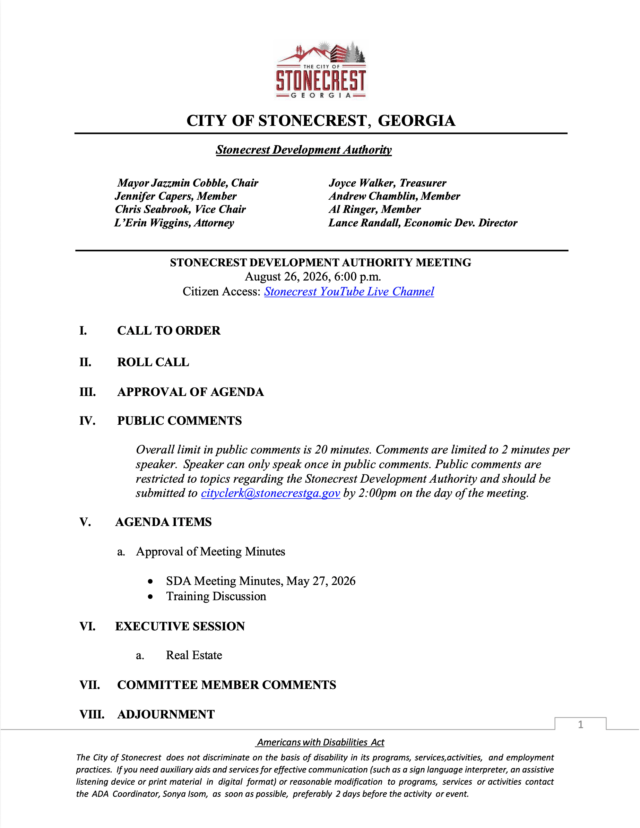 THE CITY OF
STONECREST
GEORGIA

CITY OF STONECREST, GEORGIA

Stonecrest Development Authority

Mayor Jazzmin Cobble, Chair
Jennifer Capers, Member
Chris Seabrook, Vice Chair
L'Erin Wiggins, Attorney

Joyce Walker, Treasurer
Andrew Chamblin, Member
Al Ringer, Member
Lance Randall, Economic Dev. Director

STONECREST DEVELOPMENT AUTHORITY MEETING
August 26, 2026, 6:00 p.m.
Citizen Access: Stonecrest YouTube Live Channel

I. CALL TO ORDER

II. ROLL CALL

III. APPROVAL OF AGENDA

IV. PUBLIC COMMENTS

Overall limit in public comments is 20 minutes. Comments are limited to 2 minutes per speaker. Speaker can only speak once in public comments. Public comments are restricted to topics regarding the Stonecrest Development Authority and should be submitted to cityclerk@stonecrestga.gov by 2:00pm on the day of the meeting.

V. AGENDA ITEMS

a. Approval of Meeting Minutes

• SDA Meeting Minutes, May 27, 2026
• Training Discussion

VI. EXECUTIVE SESSION

a. Real Estate

VII. COMMITTEE MEMBER COMMENTS

VIII. ADJOURNMENT

1

Americans with Disabilities Act
The City of Stonecrest does not discriminate on the basis of disability in its programs, services,activities, and employment practices. If you need auxiliary aids and services for effective communication (such as a sign language interpreter, an assistive listening device or print material in digital format) or reasonable modification to programs, services or activities contact the ADA Coordinator, Sonya Isom, as soon as possible, preferably 2 days before the activity or event.